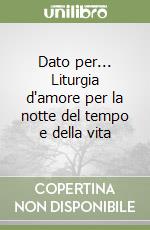 unilibro

Dato per... Liturgia d'amore per la notte del tempo e della vita

COPERTINA NON DISPONIBILE